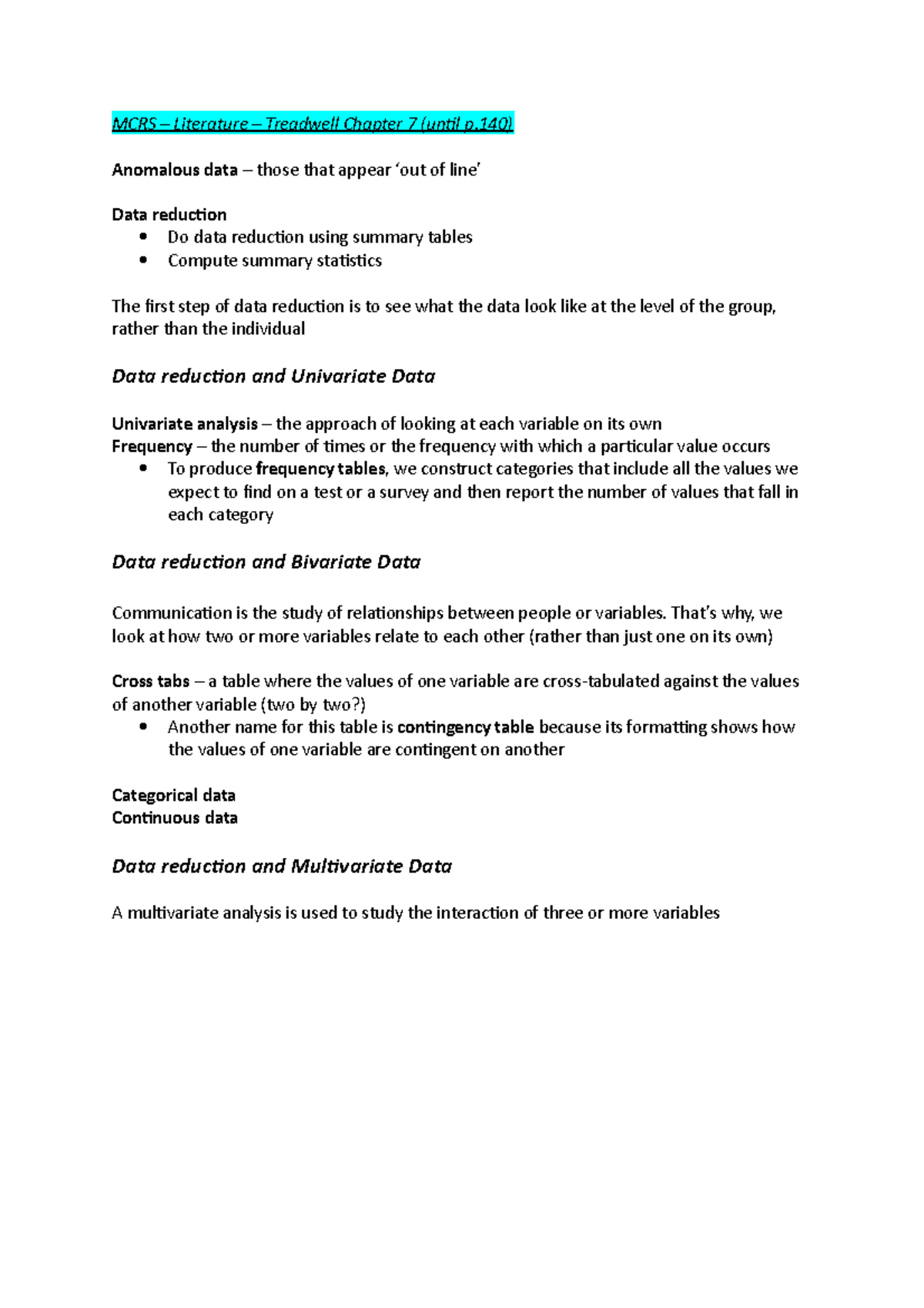 MCRS – Literature – Treadwell Chapter 7 (until p.140)

Anomalous data – those that appear 'out of line'

Data reduction
• Do data reduction using summary tables
• Compute summary statistics

The first step of data reduction is to see what the data look like at the level of the group, rather than the individual

Data reduction and Univariate Data

Univariate analysis – the approach of looking at each variable on its own
Frequency – the number of times or the frequency with which a particular value occurs
• To produce frequency tables, we construct categories that include all the values we expect to find on a test or a survey and then report the number of values that fall in each category

Data reduction and Bivariate Data

Communication is the study of relationships between people or variables. That's why, we look at how two or more variables relate to each other (rather than just one on its own)

Cross tabs – a table where the values of one variable are cross-tabulated against the values of another variable (two by two?)
• Another name for this table is contingency table because its formatting shows how the values of one variable are contingent on another

Categorical data
Continuous data

Data reduction and Multivariate Data

A multivariate analysis is used to study the interaction of three or more variables